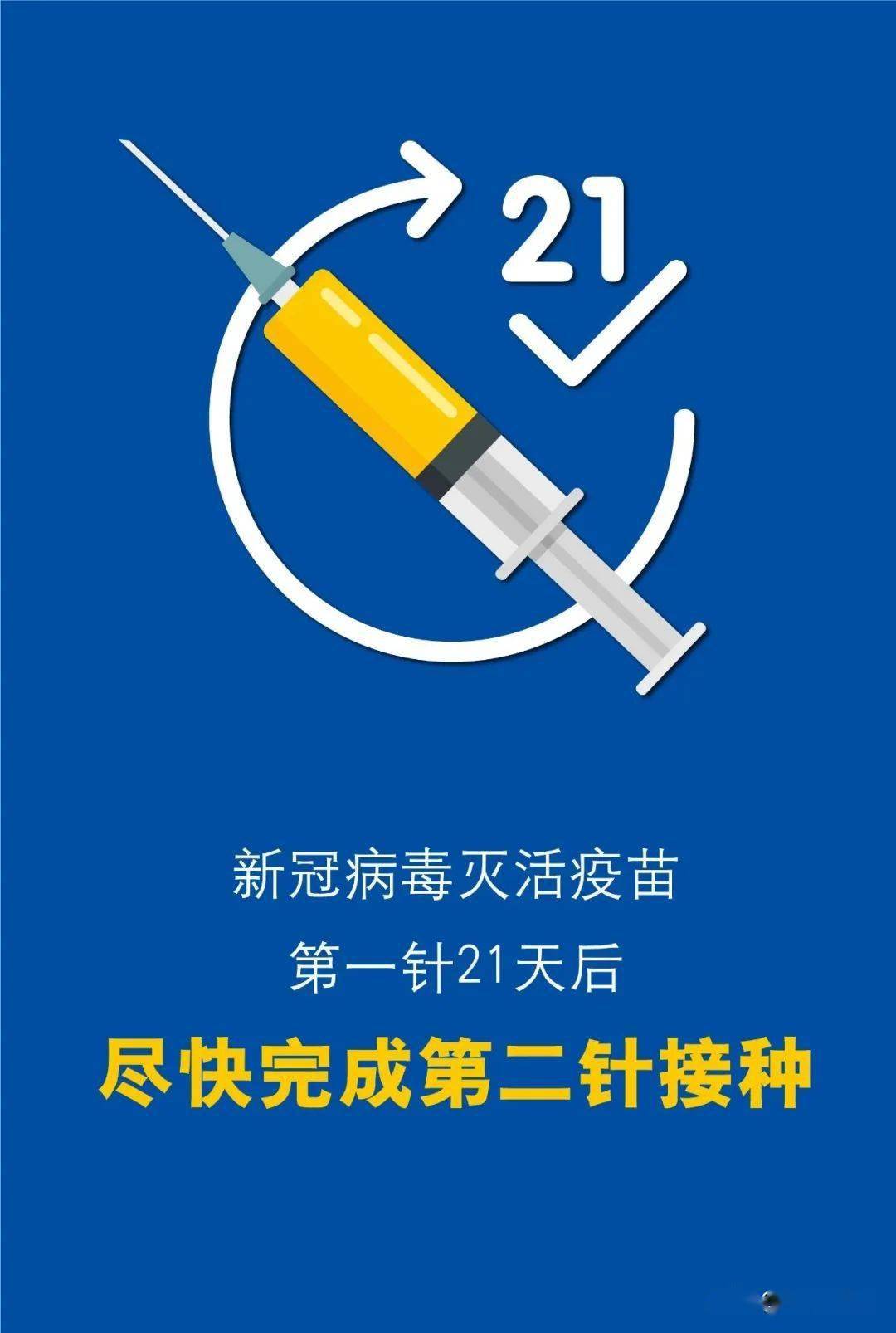 21

新冠病毒灭活疫苗

第一针21天后

尽快完成第二针接种